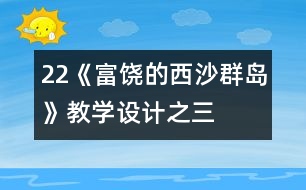 22《富饶的西沙群岛》教学设计之三